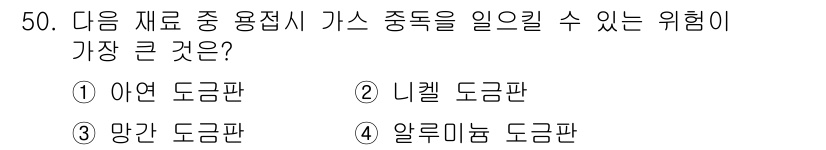 50. 다음 재료 중 용접시 가스 중독을 일으킬 수 있는 위험이 가장 큰 것은?

① 아연 도금판
② 니켈 도금판
③ 망간 도금판
④ 알루미늄 도금판